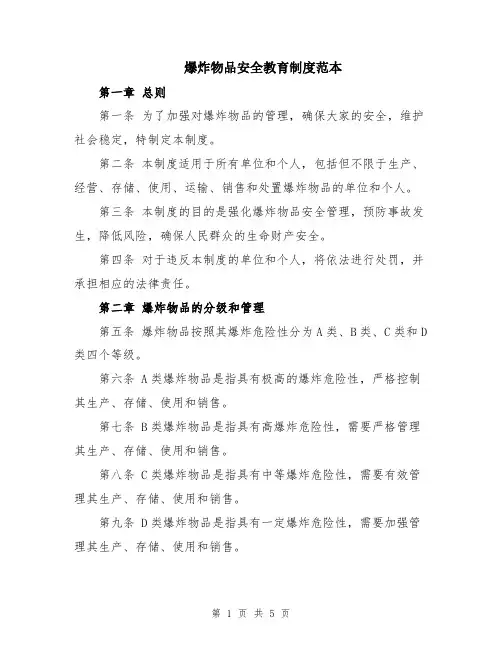 爆炸物品安全教育制度范本

第一章 总则

第一条 为了加强对爆炸物品的管理，确保大家的安全，维护社会稳定，特制定本制度。

第二条 本制度适用于所有单位和个人，包括但不限于生产、经营、存储、使用、运输、销售和处置爆炸物品的单位和个人。

第三条 本制度的目的是强化爆炸物品安全管理，预防事故发生，降低风险，确保人民群众的生命财产安全。

第四条 对于违反本制度的单位和个人，将依法进行处罚，并承担相应的法律责任。

第二章 爆炸物品的分级和管理

第五条 爆炸物品按照其爆炸危险性分为A类、B类、C类和D类四个等级。

第六条 A类爆炸物品是指具有极高的爆炸危险性，严格控制其生产、存储、使用和销售。

第七条 B类爆炸物品是指具有高爆炸危险性，需要严格管理其生产、存储、使用和销售。

第八条 C类爆炸物品是指具有中等爆炸危险性，需要有效管理其生产、存储、使用和销售。

第九条 D类爆炸物品是指具有一定爆炸危险性，需要加强管理其生产、存储、使用和销售。

第 1 页 共 5 页